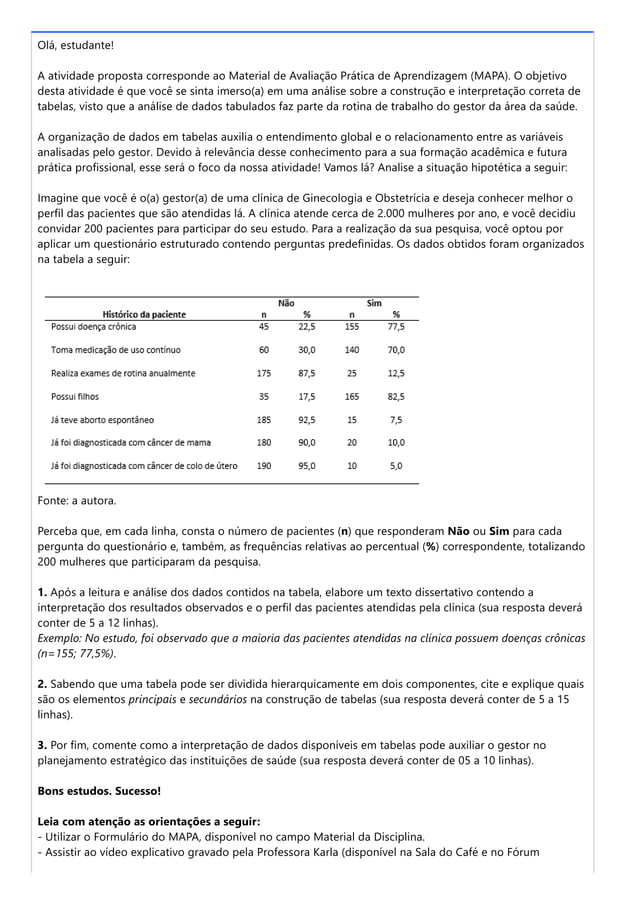 Olá, estudante!

A atividade proposta corresponde ao Material de Avaliação Prática de Aprendizagem (MAPA). O objetivo desta atividade é que você se sinta imerso(a) em uma análise sobre a construção e interpretação correta de tabelas, visto que a análise de dados tabulados faz parte da rotina de trabalho do gestor da área da saúde.

A organização de dados em tabelas auxilia o entendimento global e o relacionamento entre as variáveis analisadas pelo gestor. Devido à relevância desse conhecimento para a sua formação acadêmica e futura prática profissional, esse será o foco da nossa atividade! Vamos lá? Analise a situação hipotética a seguir:

Imagine que você é o(a) gestor(a) de uma clínica de Ginecologia e Obstetrícia e deseja conhecer melhor o perfil das pacientes que são atendidas lá. A clínica atende cerca de 2.000 mulheres por ano, e você decidiu convidar 200 pacientes para participar do seu estudo. Para a realização da sua pesquisa, você optou por aplicar um questionário estruturado contendo perguntas predefinidas. Os dados obtidos foram organizados na tabela a seguir:

| Histórico da paciente | Não n | Não % | Sim n | Sim % |
|---|---|---|---|---|
| Possui doença crônica | 45 | 22,5 | 155 | 77,5 |
| Toma medicação de uso contínuo | 60 | 30,0 | 140 | 70,0 |
| Realiza exames de rotina anualmente | 175 | 87,5 | 25 | 12,5 |
| Possui filhos | 35 | 17,5 | 165 | 82,5 |
| Já teve aborto espontâneo | 185 | 92,5 | 15 | 7,5 |
| Já foi diagnosticada com câncer de mama | 180 | 90,0 | 20 | 10,0 |
| Já foi diagnosticada com câncer de colo de útero | 190 | 95,0 | 10 | 5,0 |

Fonte: a autora.

Perceba que, em cada linha, consta o número de pacientes (**n**) que responderam **Não** ou **Sim** para cada pergunta do questionário e, também, as frequências relativas ao percentual (**%**) correspondente, totalizando 200 mulheres que participaram da pesquisa.

**1.** Após a leitura e análise dos dados contidos na tabela, elabore um texto dissertativo contendo a interpretação dos resultados observados e o perfil das pacientes atendidas pela clínica (sua resposta deverá conter de 5 a 12 linhas).
*Exemplo: No estudo, foi observado que a maioria das pacientes atendidas na clínica possuem doenças crônicas (n=155; 77,5%).*

**2.** Sabendo que uma tabela pode ser dividida hierarquicamente em dois componentes, cite e explique quais são os elementos *principais* e *secundários* na construção de tabelas (sua resposta deverá conter de 5 a 15 linhas).

**3.** Por fim, comente como a interpretação de dados disponíveis em tabelas pode auxiliar o gestor no planejamento estratégico das instituições de saúde (sua resposta deverá conter de 05 a 10 linhas).

**Bons estudos. Sucesso!**

**Leia com atenção as orientações a seguir:**
- Utilizar o Formulário do MAPA, disponível no campo Material da Disciplina.
- Assistir ao vídeo explicativo gravado pela Professora Karla (disponível na Sala do Café e no Fórum